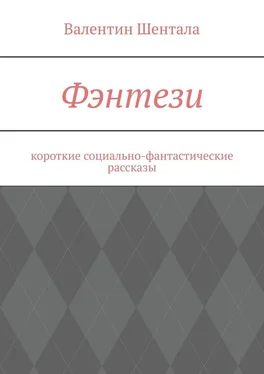 Валентин Шентала

Фэнтези

короткие социально-фантастические рассказы